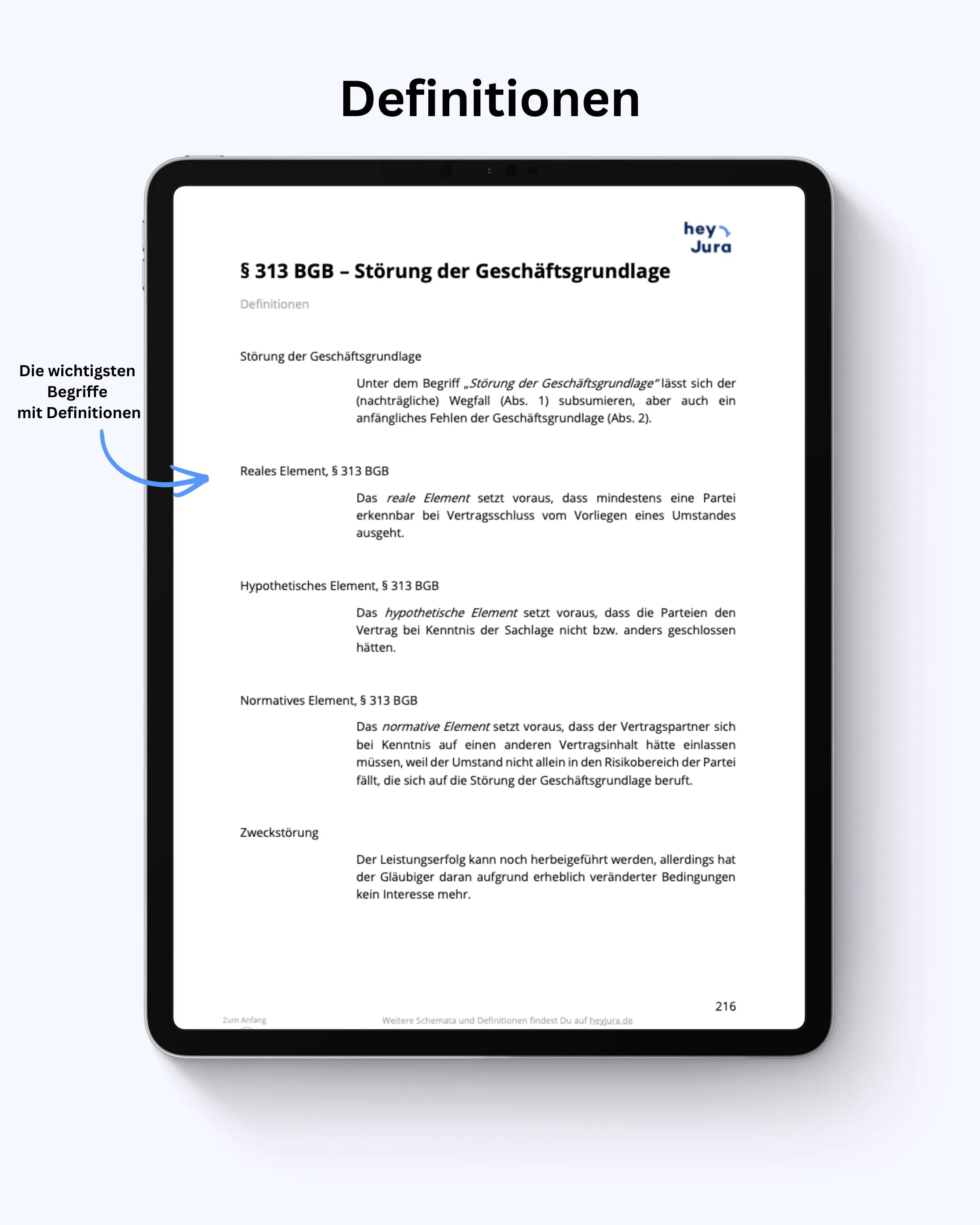 Definitionen

Die wichtigsten Begriffe mit Definitionen

hey Jura

§ 313 BGB – Störung der Geschäftsgrundlage

Definitionen

Störung der Geschäftsgrundlage

Unter dem Begriff „Störung der Geschäftsgrundlage" lässt sich der (nachträgliche) Wegfall (Abs. 1) subsumieren, aber auch ein anfängliches Fehlen der Geschäftsgrundlage (Abs. 2).

Reales Element, § 313 BGB

Das reale Element setzt voraus, dass mindestens eine Partei erkennbar bei Vertragsschluss vom Vorliegen eines Umstandes ausgeht.

Hypothetisches Element, § 313 BGB

Das hypothetische Element setzt voraus, dass die Parteien den Vertrag bei Kenntnis der Sachlage nicht bzw. anders geschlossen hätten.

Normatives Element, § 313 BGB

Das normative Element setzt voraus, dass der Vertragspartner sich bei Kenntnis auf einen anderen Vertragsinhalt hätte einlassen müssen, weil der Umstand nicht allein in den Risikobereich der Partei fällt, die sich auf die Störung der Geschäftsgrundlage beruft.

Zweckstörung

Der Leistungserfolg kann noch herbeigeführt werden, allerdings hat der Gläubiger daran aufgrund erheblich veränderter Bedingungen kein Interesse mehr.

216

Zum Anfang

Weitere Schemata und Definitionen findest Du auf heyjura.de